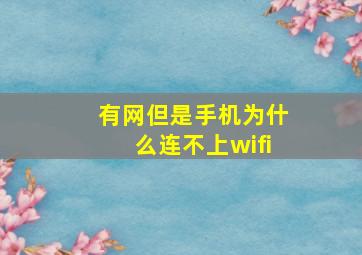 有网但是手机为什么连不上wifi